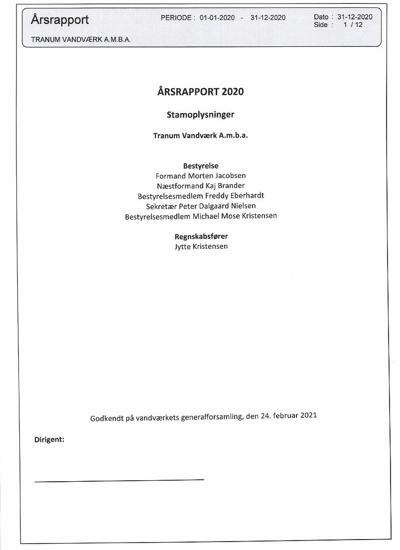 Årsrapport
PERIODE : 01-01-2020 - 31-12-2020
Dato : 31-12-2020
Side : 1 / 12
TRANUM VANDVÆRK A.M.B.A.

ÅRSRAPPORT 2020

Stamoplysninger

Tranum Vandværk A.m.b.a.

Bestyrelse
Formand Morten Jacobsen
Næstformand Kaj Brander
Bestyrelsesmedlem Freddy Eberhardt
Sekretær Peter Dalgaard Nielsen
Bestyrelsesmedlem Michael Mose Kristensen

Regnskabsfører
Jytte Kristensen

Godkendt på vandværkets generalforsamling, den 24. februar 2021

Dirigent: